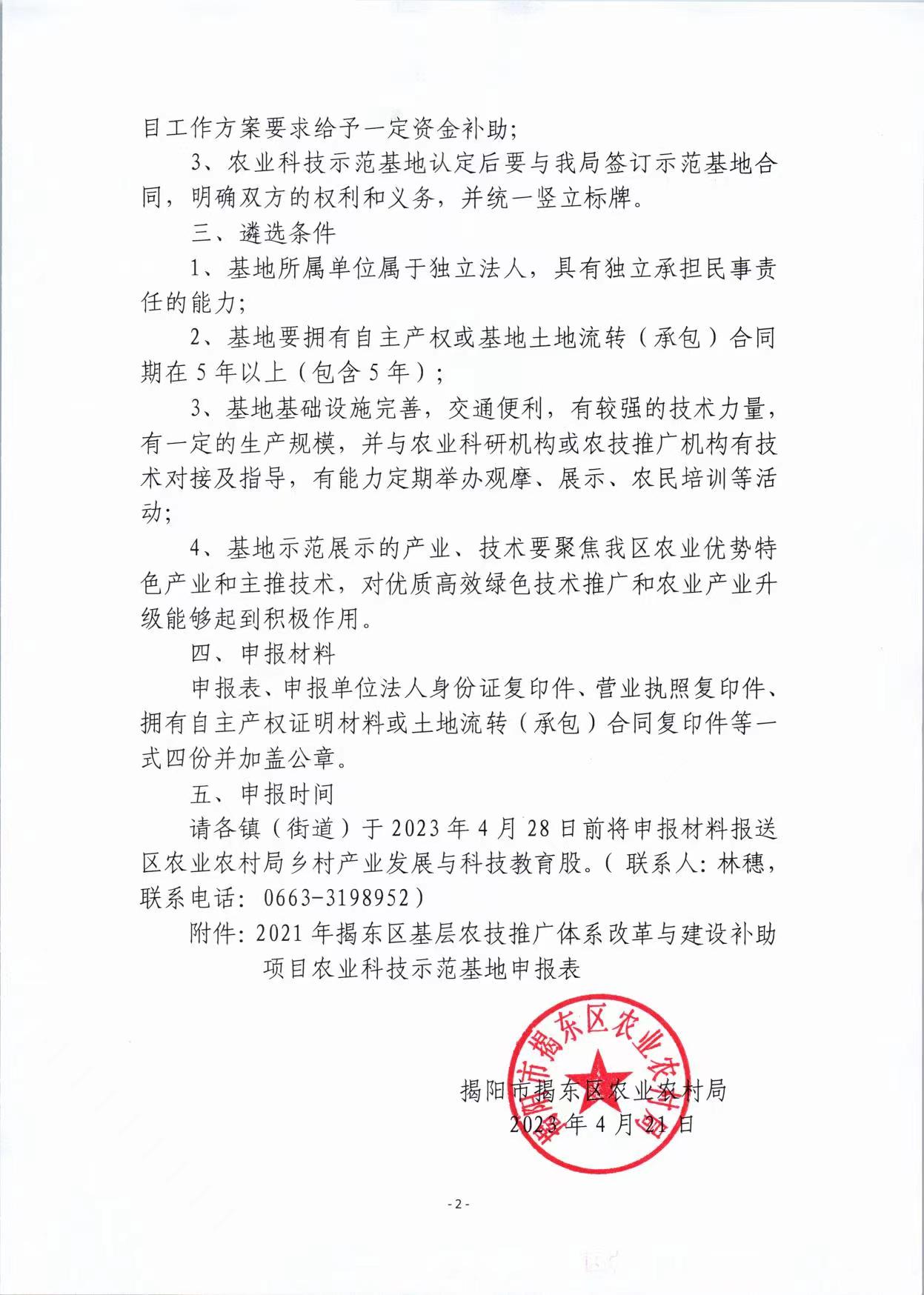 目工作方案要求给予一定资金补助;

3、农业科技示范基地认定后要与我局签订示范基地合同，明确双方的权利和义务，并统一竖立标牌。

三、遴选条件

1、基地所属单位属于独立法人，具有独立承担民事责任的能力;

2、基地要拥有自主产权或基地土地流转（承包）合同期在 5 年以上（包含 5 年）;

3、基地基础设施完善，交通便利，有较强的技术力量，有一定的生产规模，并与农业科研机构或农技推广机构有技术对接及指导，有能力定期举办观摩、展示、农民培训等活动;

4、基地示范展示的产业、技术要聚焦我区农业优势特色产业和主推技术，对优质高效绿色技术推广和农业产业升级能够起到积极作用。

四、申报材料

申报表、申报单位法人身份证复印件、营业执照复印件、拥有自主产权证明材料或土地流转（承包）合同复印件等一式四份并加盖公章。

五、申报时间

请各镇（街道）于 2023 年 4 月 28 日前将申报材料报送区农业农村局乡村产业发展与科技教育股。（联系人：林穗，联系电话：0663-3198952）

附件：2021 年揭东区基层农技推广体系改革与建设补助项目农业科技示范基地申报表

揭阳市揭东区农业农村局

揭阳市揭东区农业农村局
2023 年 4 月 21 日

- 2 -